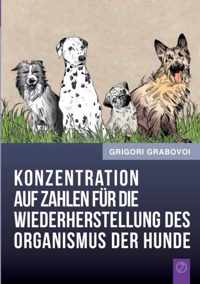 GRIGORI GRABOVOI

KONZENTRATION AUF ZAHLEN FÜR DIE WIEDERHERSTELLUNG DES ORGANISMUS DER HUNDE